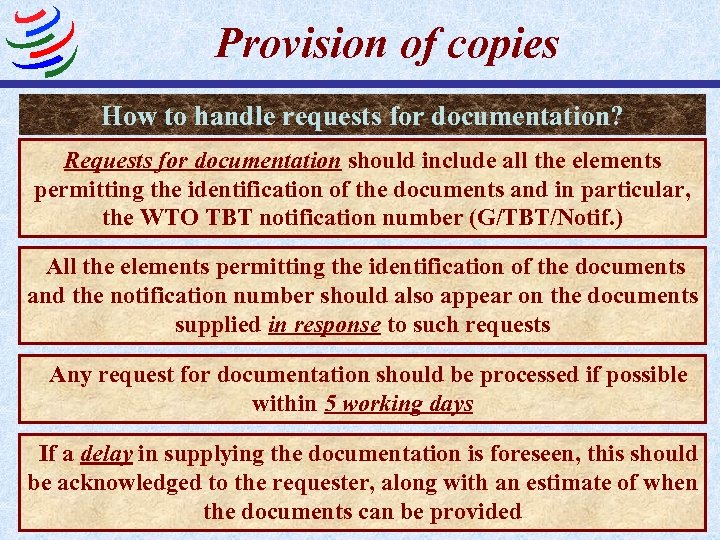 Provision of copies

How to handle requests for documentation?

Requests for documentation should include all the elements permitting the identification of the documents and in particular, the WTO TBT notification number (G/TBT/Notif.)

All the elements permitting the identification of the documents and the notification number should also appear on the documents supplied in response to such requests

Any request for documentation should be processed if possible within 5 working days

If a delay in supplying the documentation is foreseen, this should be acknowledged to the requester, along with an estimate of when the documents can be provided